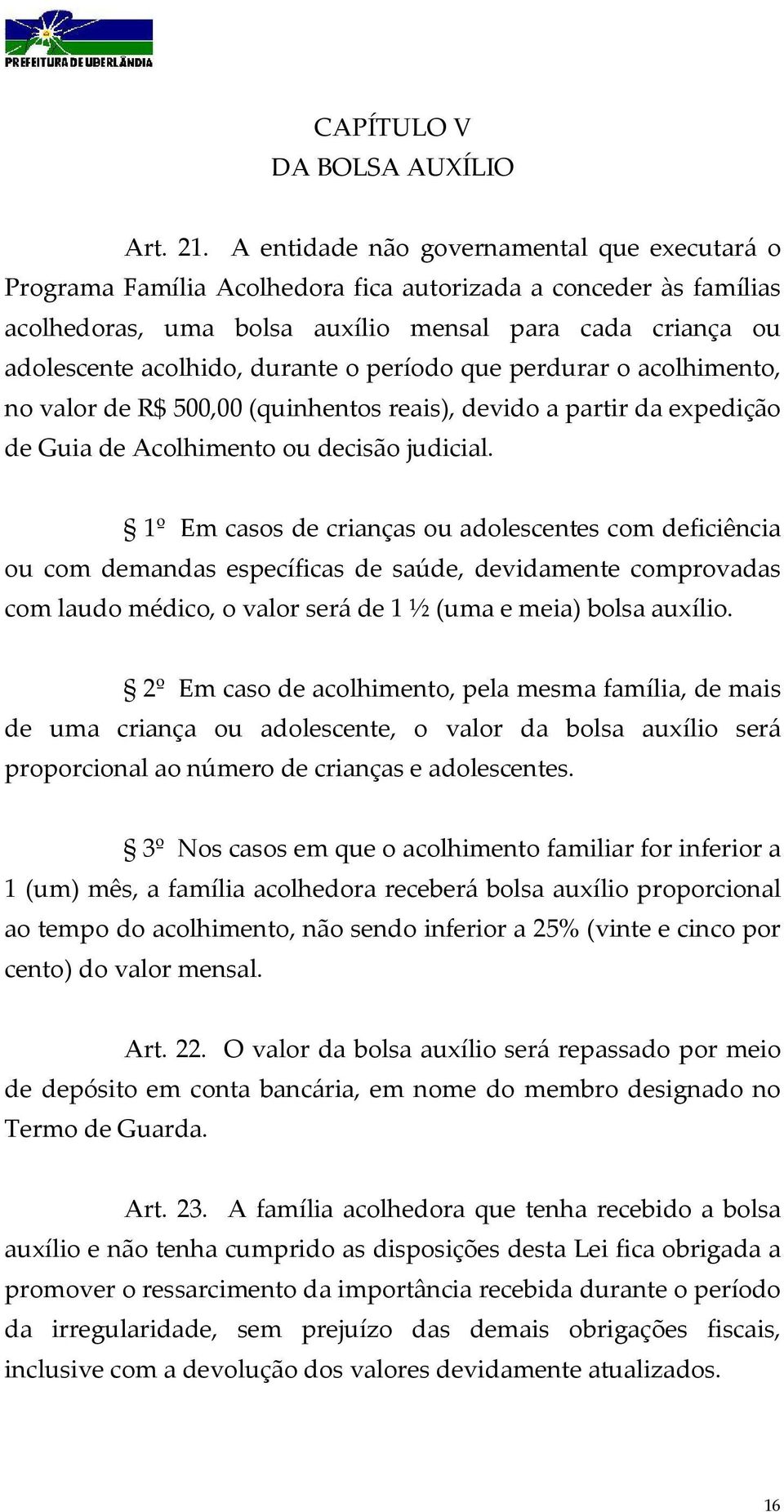 PREFEITURA DE UBERLÂNDIA

CAPÍTULO V
DA BOLSA AUXÍLIO

Art. 21. A entidade não governamental que executará o Programa Família Acolhedora fica autorizada a conceder às famílias acolhedoras, uma bolsa auxílio mensal para cada criança ou adolescente acolhido, durante o período que perdurar o acolhimento, no valor de R$ 500,00 (quinhentos reais), devido a partir da expedição de Guia de Acolhimento ou decisão judicial.

§ 1º Em casos de crianças ou adolescentes com deficiência ou com demandas específicas de saúde, devidamente comprovadas com laudo médico, o valor será de 1 ½ (uma e meia) bolsa auxílio.

§ 2º Em caso de acolhimento, pela mesma família, de mais de uma criança ou adolescente, o valor da bolsa auxílio será proporcional ao número de crianças e adolescentes.

§ 3º Nos casos em que o acolhimento familiar for inferior a 1 (um) mês, a família acolhedora receberá bolsa auxílio proporcional ao tempo do acolhimento, não sendo inferior a 25% (vinte e cinco por cento) do valor mensal.

Art. 22. O valor da bolsa auxílio será repassado por meio de depósito em conta bancária, em nome do membro designado no Termo de Guarda.

Art. 23. A família acolhedora que tenha recebido a bolsa auxílio e não tenha cumprido as disposições desta Lei fica obrigada a promover o ressarcimento da importância recebida durante o período da irregularidade, sem prejuízo das demais obrigações fiscais, inclusive com a devolução dos valores devidamente atualizados.

16